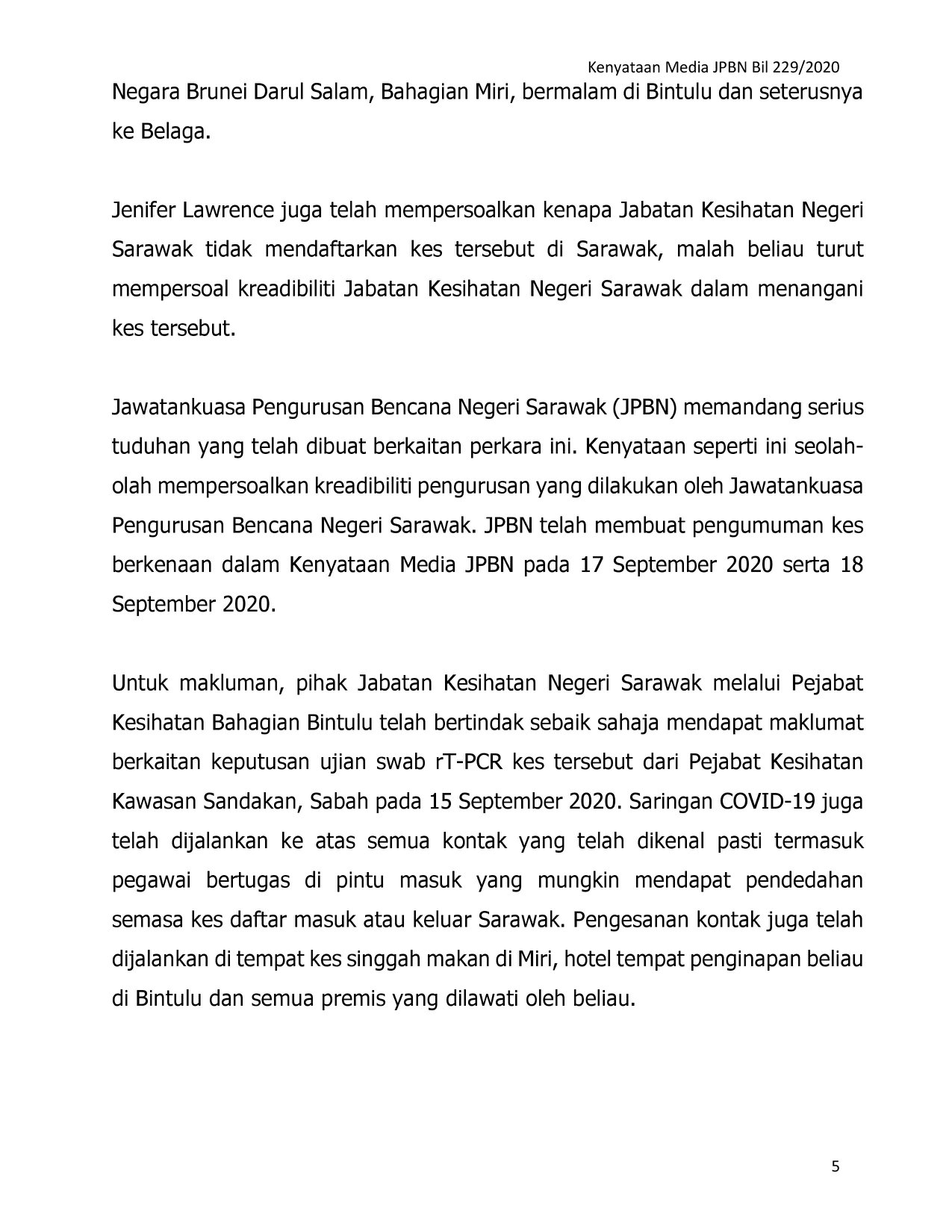 Kenyataan Media JPBN Bil 229/2020

Negara Brunei Darul Salam, Bahagian Miri, bermalam di Bintulu dan seterusnya ke Belaga.

Jenifer Lawrence juga telah mempersoalkan kenapa Jabatan Kesihatan Negeri Sarawak tidak mendaftarkan kes tersebut di Sarawak, malah beliau turut mempersoal kreadibiliti Jabatan Kesihatan Negeri Sarawak dalam menangani kes tersebut.

Jawatankuasa Pengurusan Bencana Negeri Sarawak (JPBN) memandang serius tuduhan yang telah dibuat berkaitan perkara ini. Kenyataan seperti ini seolah-olah mempersoalkan kreadibiliti pengurusan yang dilakukan oleh Jawatankuasa Pengurusan Bencana Negeri Sarawak. JPBN telah membuat pengumuman kes berkenaan dalam Kenyataan Media JPBN pada 17 September 2020 serta 18 September 2020.

Untuk makluman, pihak Jabatan Kesihatan Negeri Sarawak melalui Pejabat Kesihatan Bahagian Bintulu telah bertindak sebaik sahaja mendapat maklumat berkaitan keputusan ujian swab rT-PCR kes tersebut dari Pejabat Kesihatan Kawasan Sandakan, Sabah pada 15 September 2020. Saringan COVID-19 juga telah dijalankan ke atas semua kontak yang telah dikenal pasti termasuk pegawai bertugas di pintu masuk yang mungkin mendapat pendedahan semasa kes daftar masuk atau keluar Sarawak. Pengesanan kontak juga telah dijalankan di tempat kes singgah makan di Miri, hotel tempat penginapan beliau di Bintulu dan semua premis yang dilawati oleh beliau.

5